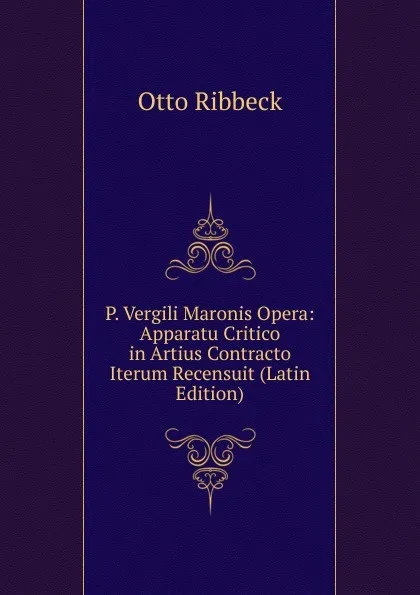 Otto Ribbeck

P. Vergili Maronis Opera: Apparatu Critico in Artius Contracto Iterum Recensuit (Latin Edition)